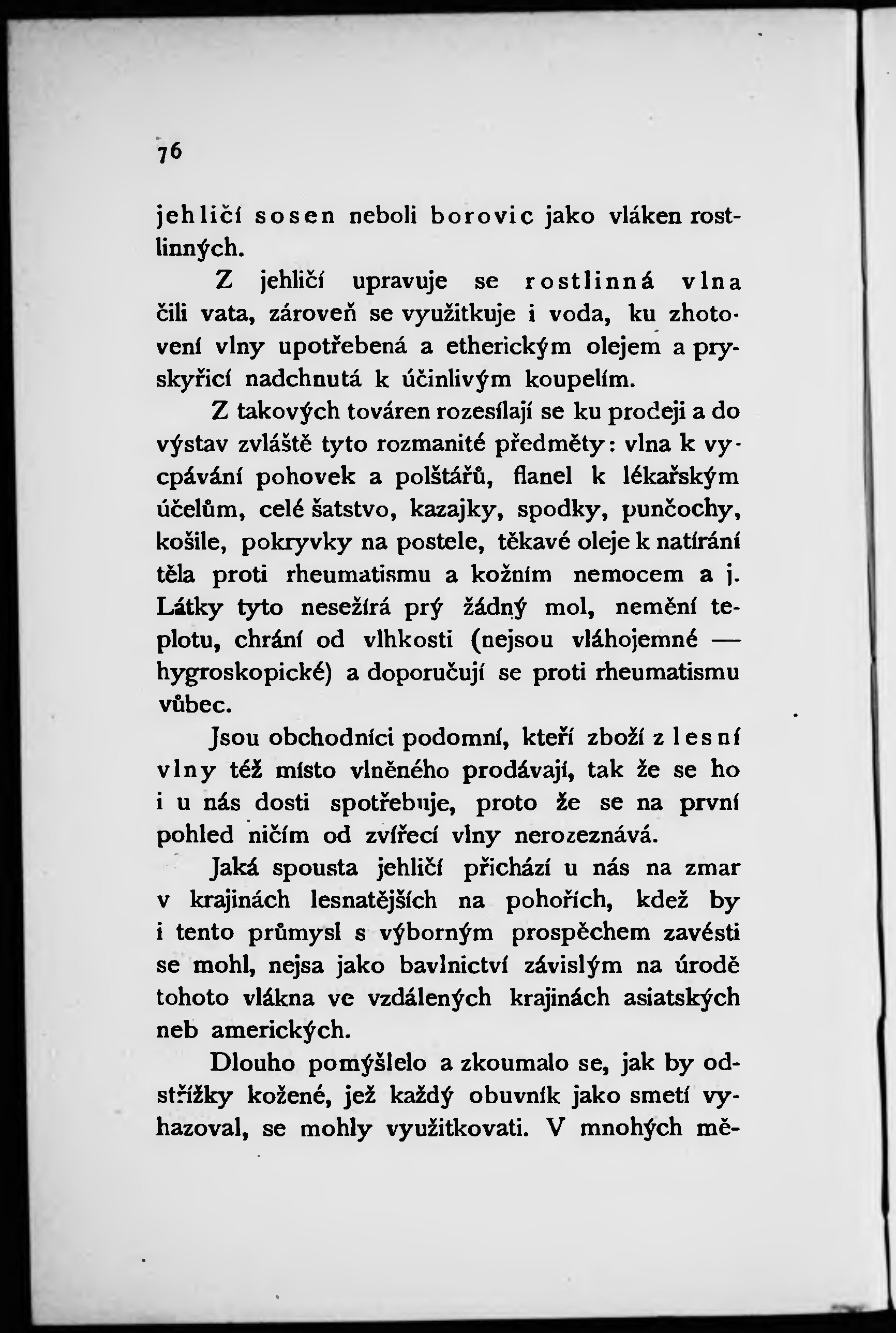 76

jehličí sosen neboli borovic jako vláken rostlinných.

Z jehličí upravuje se rostlinná vlna čili vata, zároveň se využitkuje i voda, ku zhotovení vlny upotřebená a etherickým olejem a pryskyřicí nadchnutá k účinlivým koupelím.

Z takových továren rozesílají se ku prodeji a do výstav zvláště tyto rozmanité předměty: vlna k vycpávání pohovek a polštářů, flanel k lékařským účelům, celé šatstvo, kazajky, spodky, punčochy, košile, pokryvky na postele, těkavé oleje k natírání těla proti rheumatismu a kožním nemocem a j. Látky tyto nesežírá prý žádný mol, nemění teplotu, chrání od vlhkosti (nejsou vláhojemné — hygroskopické) a doporučují se proti rheumatismu vůbec.

Jsou obchodníci podomní, kteří zboží z lesní vlny též místo vlněného prodávají, tak že se ho i u nás dosti spotřebuje, proto že se na první pohled ničím od zvířecí vlny nerozeznává.

Jaká spousta jehličí přichází u nás na zmar v krajinách lesnatějších na pohořích, kdež by i tento průmysl s výborným prospěchem zavésti se mohl, nejsa jako bavlnictví závislým na úrodě tohoto vlákna ve vzdálených krajinách asiatských neb amerických.

Dlouho pomýšlelo a zkoumalo se, jak by odstřížky kožené, jež každý obuvník jako smetí vyhazoval, se mohly využitkovati. V mnohých mě-